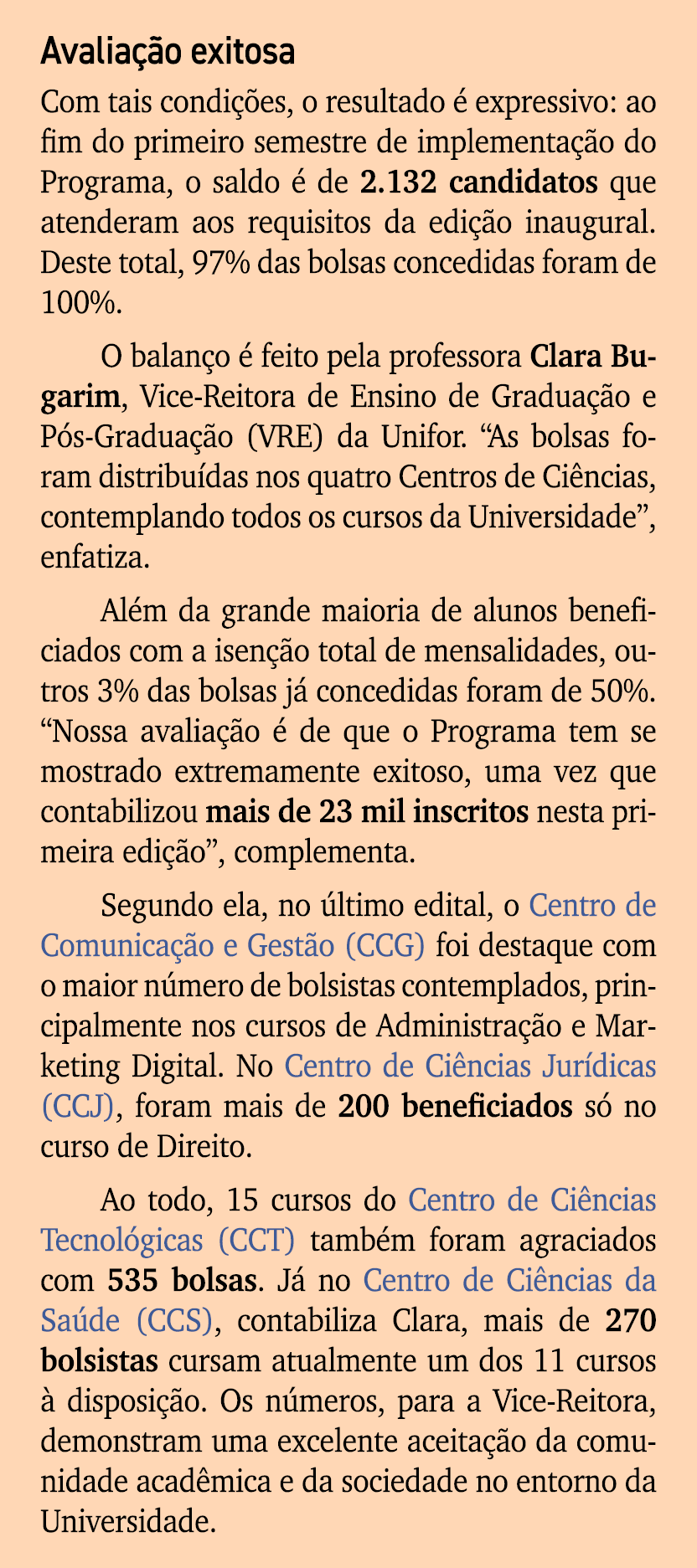 Avaliação exitosa

Com tais condições, o resultado é expressivo: ao fim do primeiro semestre de implementação do Programa, o saldo é de 2.132 candidatos que atenderam aos requisitos da edição inaugural. Deste total, 97% das bolsas concedidas foram de 100%.

O balanço é feito pela professora Clara Bugarim, Vice-Reitora de Ensino de Graduação e Pós-Graduação (VRE) da Unifor. “As bolsas foram distribuídas nos quatro Centros de Ciências, contemplando todos os cursos da Universidade”, enfatiza.

Além da grande maioria de alunos beneficiados com a isenção total de mensalidades, outros 3% das bolsas já concedidas foram de 50%. “Nossa avaliação é de que o Programa tem se mostrado extremamente exitoso, uma vez que contabilizou mais de 23 mil inscritos nesta primeira edição”, complementa.

Segundo ela, no último edital, o Centro de Comunicação e Gestão (CCG) foi destaque com o maior número de bolsistas contemplados, principalmente nos cursos de Administração e Marketing Digital. No Centro de Ciências Jurídicas (CCJ), foram mais de 200 beneficiados só no curso de Direito.

Ao todo, 15 cursos do Centro de Ciências Tecnológicas (CCT) também foram agraciados com 535 bolsas. Já no Centro de Ciências da Saúde (CCS), contabiliza Clara, mais de 270 bolsistas cursam atualmente um dos 11 cursos à disposição. Os números, para a Vice-Reitora, demonstram uma excelente aceitação da comunidade acadêmica e da sociedade no entorno da Universidade.